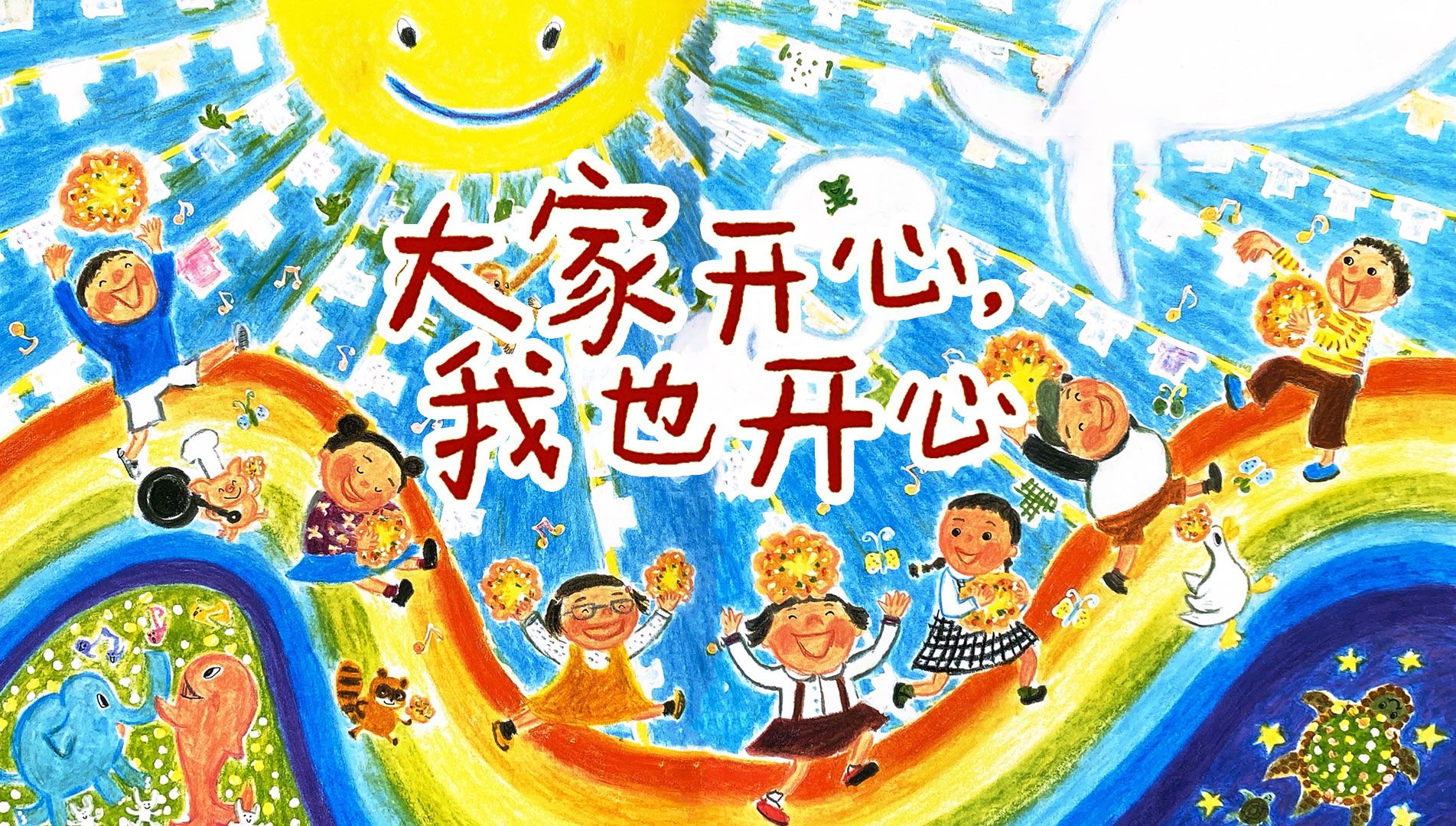 大家开心,
我也开心